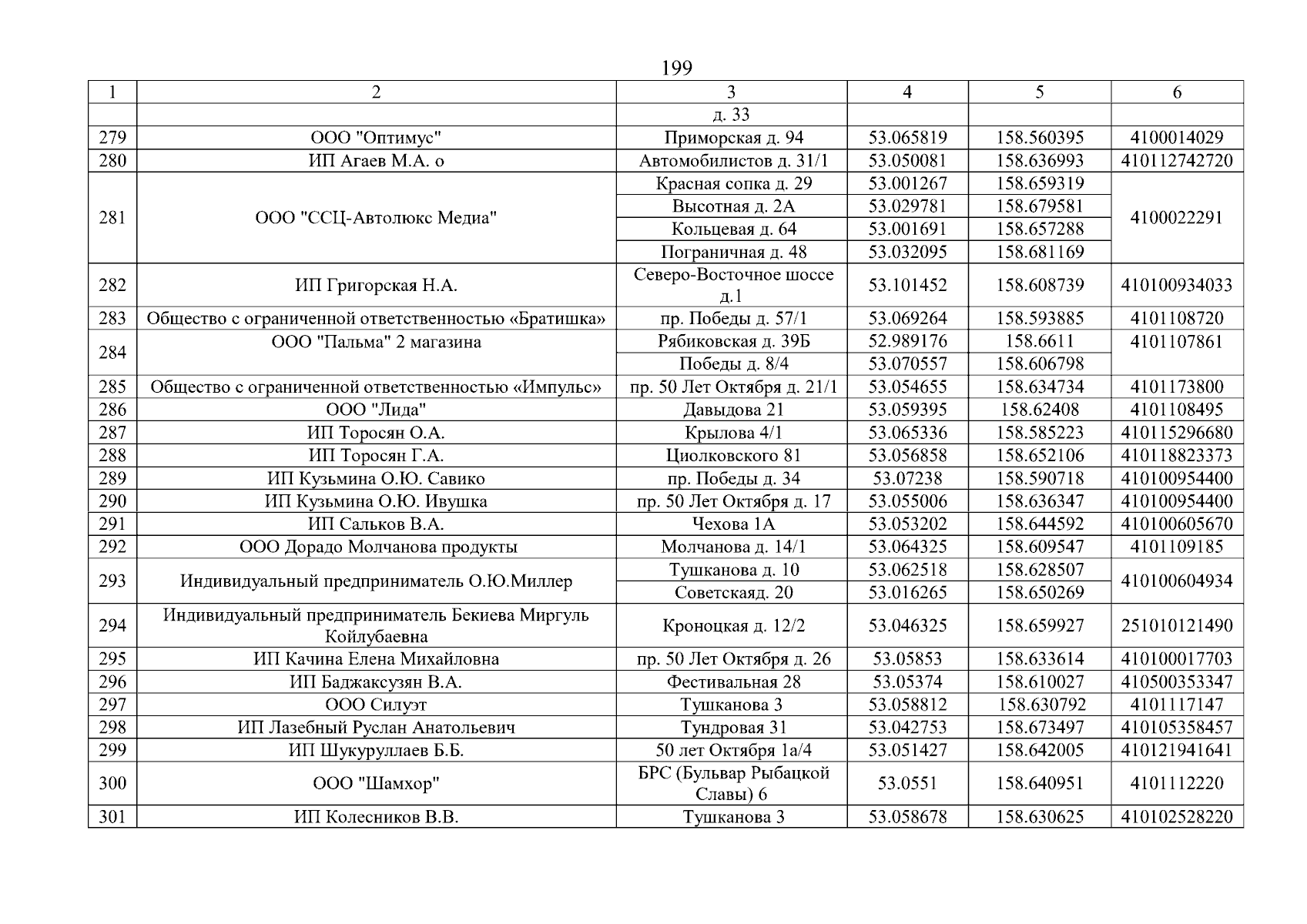 199

| 1 | 2 | 3 | 4 | 5 | 6 |
|---|---|---|---|---|---|
| | | д. 33 | | | |
| 279 | ООО "Оптимус" | Приморская д. 94 | 53.065819 | 158.560395 | 4100014029 |
| 280 | ИП Агаев М.А. о | Автомобилистов д. 31/1 | 53.050081 | 158.636993 | 410112742720 |
| 281 | ООО "ССЦ-Автолюкс Медиа" | Красная сопка д. 29 | 53.001267 | 158.659319 | 4100022291 |
| | | Высотная д. 2А | 53.029781 | 158.679581 | |
| | | Кольцевая д. 64 | 53.001691 | 158.657288 | |
| | | Пограничная д. 48 | 53.032095 | 158.681169 | |
| 282 | ИП Григорская Н.А. | Северо-Восточное шоссе д.1 | 53.101452 | 158.608739 | 410100934033 |
| 283 | Общество с ограниченной ответственностью «Братишка» | пр. Победы д. 57/1 | 53.069264 | 158.593885 | 4101108720 |
| 284 | ООО "Пальма" 2 магазина | Рябиковская д. 39Б | 52.989176 | 158.6611 | 4101107861 |
| | | Победы д. 8/4 | 53.070557 | 158.606798 | |
| 285 | Общество с ограниченной ответственностью «Импульс» | пр. 50 Лет Октября д. 21/1 | 53.054655 | 158.634734 | 4101173800 |
| 286 | ООО "Лида" | Давыдова 21 | 53.059395 | 158.62408 | 4101108495 |
| 287 | ИП Торосян О.А. | Крылова 4/1 | 53.065336 | 158.585223 | 410115296680 |
| 288 | ИП Торосян Г.А. | Циолковского 81 | 53.056858 | 158.652106 | 410118823373 |
| 289 | ИП Кузьмина О.Ю. Савико | пр. Победы д. 34 | 53.07238 | 158.590718 | 410100954400 |
| 290 | ИП Кузьмина О.Ю. Ивушка | пр. 50 Лет Октября д. 17 | 53.055006 | 158.636347 | 410100954400 |
| 291 | ИП Сальков В.А. | Чехова 1А | 53.053202 | 158.644592 | 410100605670 |
| 292 | ООО Дорадо Молчанова продукты | Молчанова д. 14/1 | 53.064325 | 158.609547 | 4101109185 |
| 293 | Индивидуальный предприниматель О.Ю.Миллер | Тушканова д. 10 | 53.062518 | 158.628507 | 410100604934 |
| | | Советскаяд. 20 | 53.016265 | 158.650269 | |
| 294 | Индивидуальный предприниматель Бекиева Миргуль Койлубаевна | Кроноцкая д. 12/2 | 53.046325 | 158.659927 | 251010121490 |
| 295 | ИП Качина Елена Михайловна | пр. 50 Лет Октября д. 26 | 53.05853 | 158.633614 | 410100017703 |
| 296 | ИП Баджаксузян В.А. | Фестивальная 28 | 53.05374 | 158.610027 | 410500353347 |
| 297 | ООО Силуэт | Тушканова 3 | 53.058812 | 158.630792 | 4101117147 |
| 298 | ИП Лазебный Руслан Анатольевич | Тундровая 31 | 53.042753 | 158.673497 | 410105358457 |
| 299 | ИП Шукуруллаев Б.Б. | 50 лет Октября 1а/4 | 53.051427 | 158.642005 | 410121941641 |
| 300 | ООО "Шамхор" | БРС (Бульвар Рыбацкой Славы) 6 | 53.0551 | 158.640951 | 4101112220 |
| 301 | ИП Колесников В.В. | Тушканова 3 | 53.058678 | 158.630625 | 410102528220 |